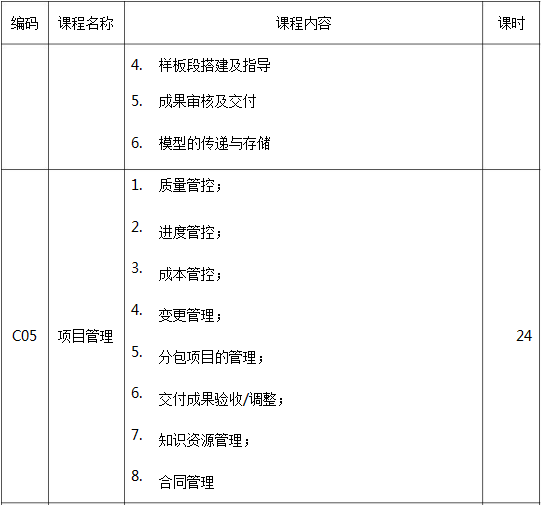 | 编码 | 课程名称 | 课程内容 | 课时 |
|---|---|---|---|
|  |  | 4. 样板段搭建及指导 5. 成果审核及交付 6. 模型的传递与存储 |  |
| C05 | 项目管理 | 1. 质量管控； 2. 进度管控； 3. 成本管控； 4. 变更管理； 5. 分包项目的管理； 6. 交付成果验收/调整； 7. 知识资源管理； 8. 合同管理 | 24 |